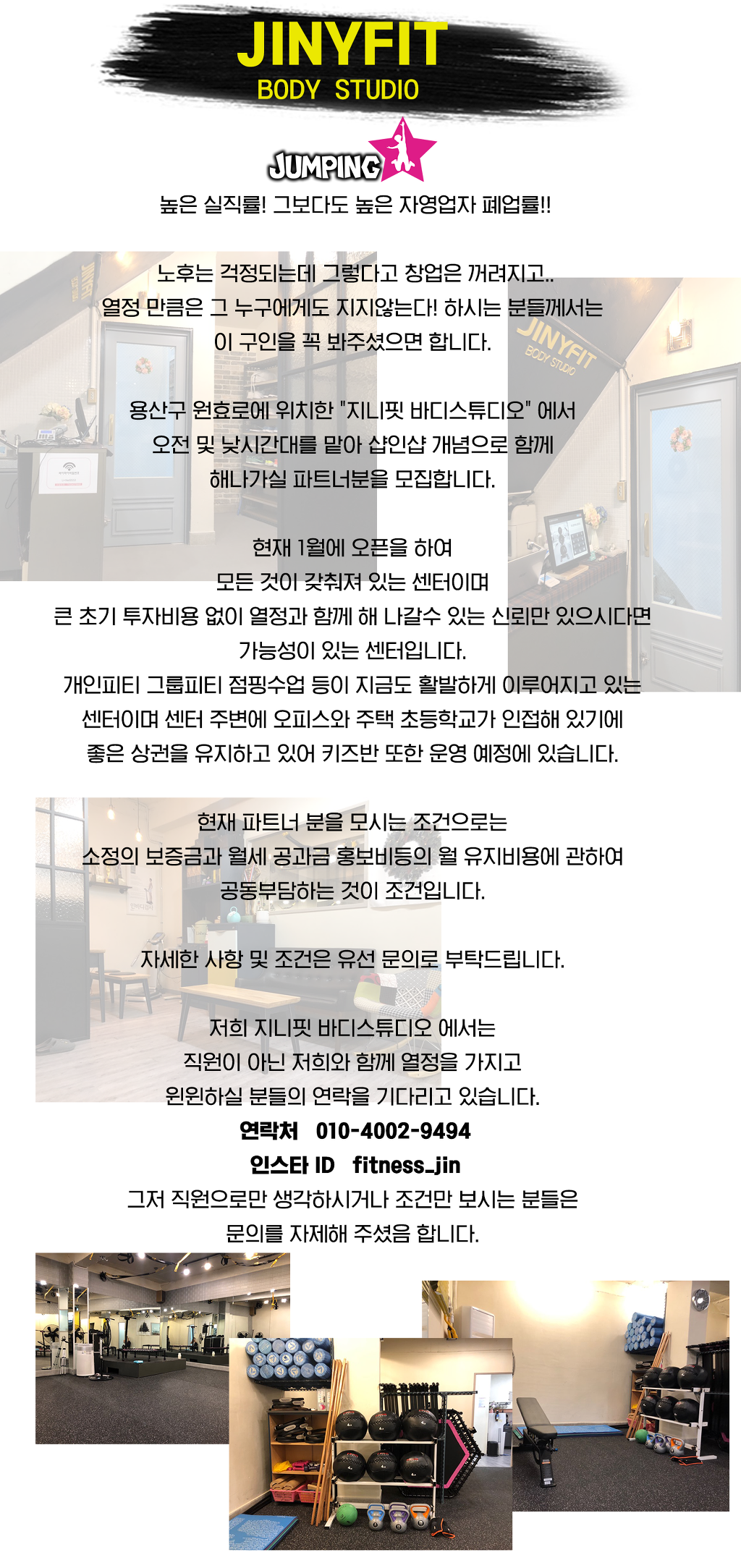 JINYFIT
BODY STUDIO

JUMPING

높은 실직률! 그보다도 높은 자영업자 폐업률!!

노후는 걱정되는데 그렇다고 창업은 꺼려지고..
열정 만큼은 그 누구에게도 지지않는다! 하시는 분들께서는
이 구인을 꼭 봐주셨으면 합니다.

JINYFIT
BODY STUDIO

용산구 원효로에 위치한 "지니핏 바디스튜디오" 에서
오전 및 낮시간대를 맡아 샵인샵 개념으로 함께
해나가실 파트너분을 모집합니다.

현재 1월에 오픈을 하여
모든 것이 갖춰져 있는 센터이며
큰 초기 투자비용 없이 열정과 함께 해 나갈수 있는 신뢰만 있으시다면
가능성이 있는 센터입니다.
개인피티 그룹피티 점핑수업 등이 지금도 활발하게 이루어지고 있는
센터이며 센터 주변에 오피스와 주택 초등학교가 인접해 있기에
좋은 상권을 유지하고 있어 키즈반 또한 운영 예정에 있습니다.

현재 파트너 분을 모시는 조건으로는
소정의 보증금과 월세 공과금 홍보비등의 월 유지비용에 관하여
공동부담하는 것이 조건입니다.

자세한 사항 및 조건은 유선 문의로 부탁드립니다.

저희 지니핏 바디스튜디오 에서는
직원이 아닌 저희와 함께 열정을 가지고
윈윈하실 분들의 연락을 기다리고 있습니다.
연락처 010-4002-9494
인스타 ID fitness_jin
그저 직원으로만 생각하시거나 조건만 보시는 분들은
문의를 자제해 주셨음 합니다.